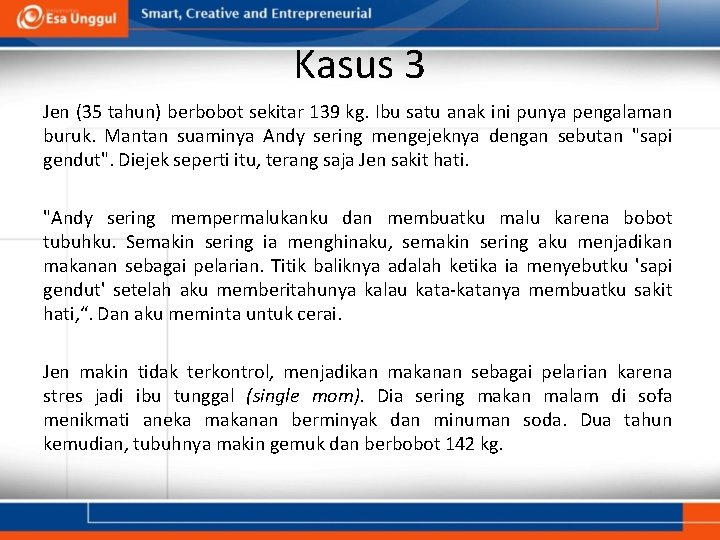 Esa Unggul

Smart, Creative and Entrepreneurial

Kasus 3

Jen (35 tahun) berbobot sekitar 139 kg. Ibu satu anak ini punya pengalaman buruk. Mantan suaminya Andy sering mengejeknya dengan sebutan "sapi gendut". Diejek seperti itu, terang saja Jen sakit hati.

"Andy sering mempermalukanku dan membuatku malu karena bobot tubuhku. Semakin sering ia menghinaku, semakin sering aku menjadikan makanan sebagai pelarian. Titik baliknya adalah ketika ia menyebutku 'sapi gendut' setelah aku memberitahunya kalau kata-katanya membuatku sakit hati,“. Dan aku meminta untuk cerai.

Jen makin tidak terkontrol, menjadikan makanan sebagai pelarian karena stres jadi ibu tunggal (single mom). Dia sering makan malam di sofa menikmati aneka makanan berminyak dan minuman soda. Dua tahun kemudian, tubuhnya makin gemuk dan berbobot 142 kg.